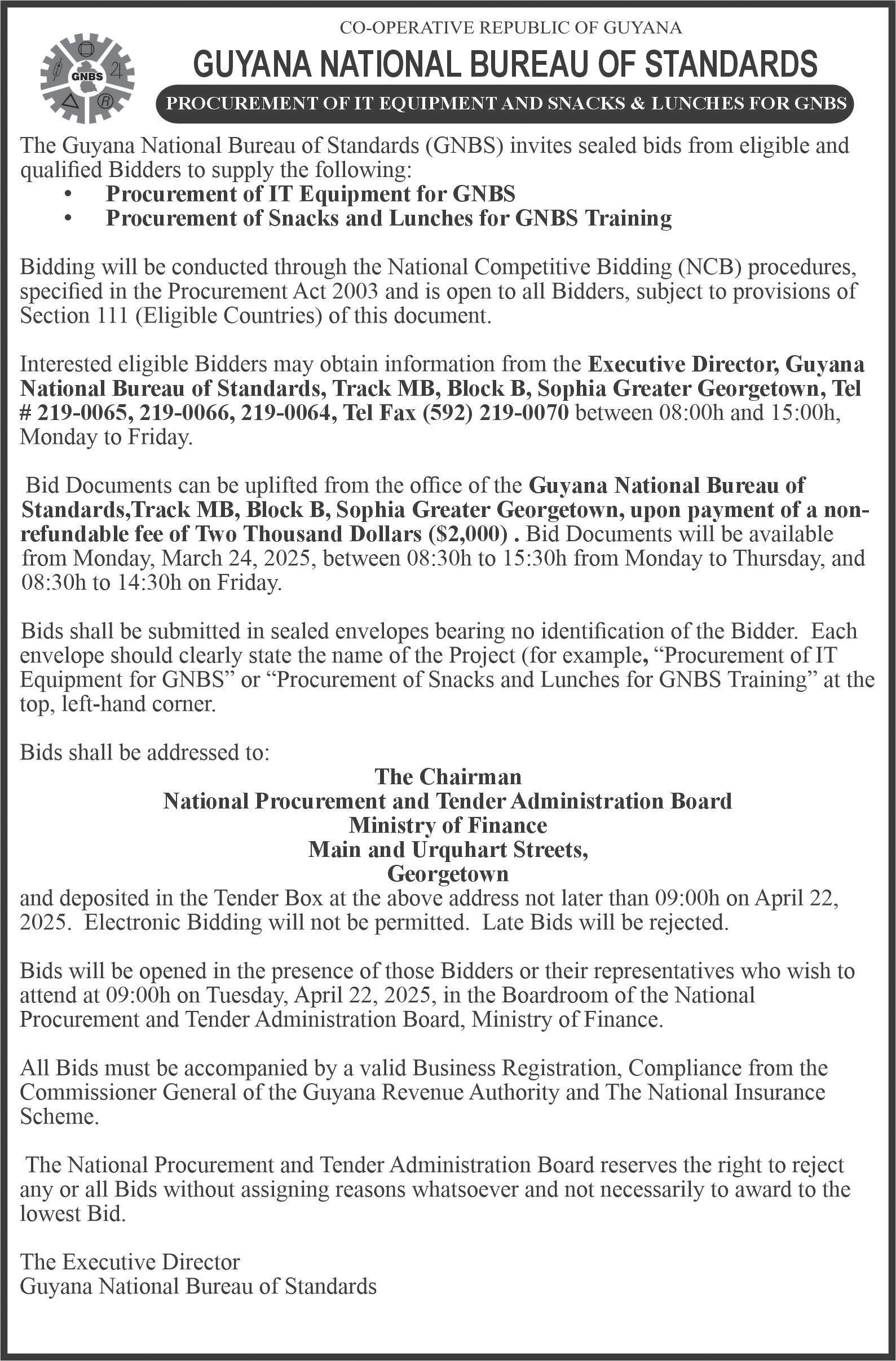 GNBS

CO-OPERATIVE REPUBLIC OF GUYANA

GUYANA NATIONAL BUREAU OF STANDARDS

PROCUREMENT OF IT EQUIPMENT AND SNACKS & LUNCHES FOR GNBS

The Guyana National Bureau of Standards (GNBS) invites sealed bids from eligible and qualified Bidders to supply the following:
• Procurement of IT Equipment for GNBS
• Procurement of Snacks and Lunches for GNBS Training

Bidding will be conducted through the National Competitive Bidding (NCB) procedures, specified in the Procurement Act 2003 and is open to all Bidders, subject to provisions of Section 111 (Eligible Countries) of this document.

Interested eligible Bidders may obtain information from the Executive Director, Guyana National Bureau of Standards, Track MB, Block B, Sophia Greater Georgetown, Tel # 219-0065, 219-0066, 219-0064, Tel Fax (592) 219-0070 between 08:00h and 15:00h, Monday to Friday.

Bid Documents can be uplifted from the office of the Guyana National Bureau of Standards,Track MB, Block B, Sophia Greater Georgetown, upon payment of a non-refundable fee of Two Thousand Dollars ($2,000) . Bid Documents will be available from Monday, March 24, 2025, between 08:30h to 15:30h from Monday to Thursday, and 08:30h to 14:30h on Friday.

Bids shall be submitted in sealed envelopes bearing no identification of the Bidder. Each envelope should clearly state the name of the Project (for example, “Procurement of IT Equipment for GNBS” or “Procurement of Snacks and Lunches for GNBS Training” at the top, left-hand corner.

Bids shall be addressed to:
The Chairman
National Procurement and Tender Administration Board
Ministry of Finance
Main and Urquhart Streets,
Georgetown
and deposited in the Tender Box at the above address not later than 09:00h on April 22, 2025. Electronic Bidding will not be permitted. Late Bids will be rejected.

Bids will be opened in the presence of those Bidders or their representatives who wish to attend at 09:00h on Tuesday, April 22, 2025, in the Boardroom of the National Procurement and Tender Administration Board, Ministry of Finance.

All Bids must be accompanied by a valid Business Registration, Compliance from the Commissioner General of the Guyana Revenue Authority and The National Insurance Scheme.

The National Procurement and Tender Administration Board reserves the right to reject any or all Bids without assigning reasons whatsoever and not necessarily to award to the lowest Bid.

The Executive Director
Guyana National Bureau of Standards